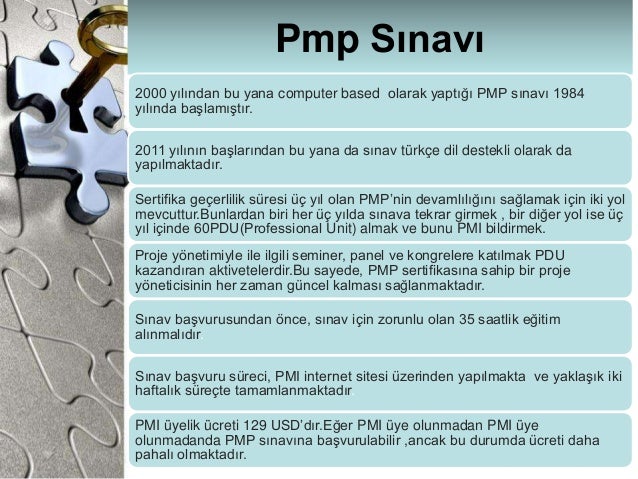 Pmp Sınavı

2000 yılından bu yana computer based olarak yaptığı PMP sınavı 1984 yılında başlamıştır.

2011 yılının başlarından bu yana da sınav türkçe dil destekli olarak da yapılmaktadır.

Sertifika geçerlilik süresi üç yıl olan PMP'nin devamlılığını sağlamak için iki yol mevcuttur.Bunlardan biri her üç yılda sınava tekrar girmek , bir diğer yol ise üç yıl içinde 60PDU(Professional Unit) almak ve bunu PMI bildirmek.

Proje yönetimiyle ile ilgili seminer, panel ve kongrelere katılmak PDU kazandıran aktivetelerdir.Bu sayede, PMP sertifikasına sahip bir proje yöneticisinin her zaman güncel kalması sağlanmaktadır.

Sınav başvurusundan önce, sınav için zorunlu olan 35 saatlik eğitim alınmalıdır.

Sınav başvuru süreci, PMI internet sitesi üzerinden yapılmakta ve yaklaşık iki haftalık süreçte tamamlanmaktadır.

PMI üyelik ücreti 129 USD'dır.Eğer PMI üye olunmadan PMI üye olunmadanda PMP sınavına başvurulabilir ,ancak bu durumda ücreti daha pahalı olmaktadır.